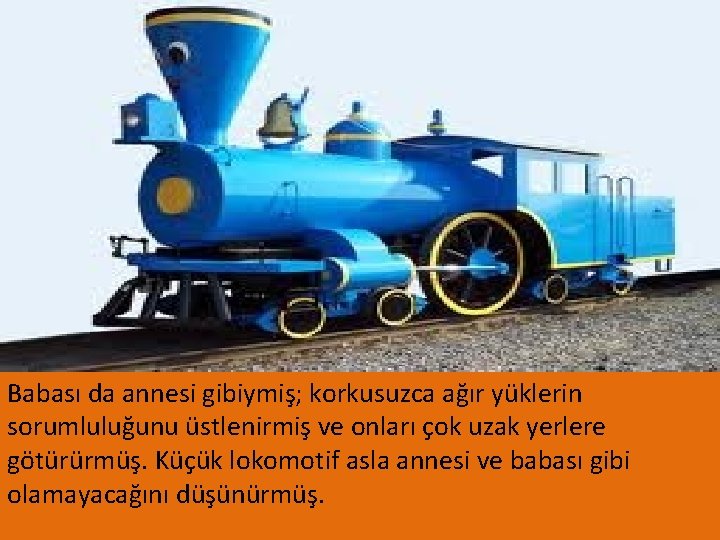 Babası da annesi gibiymiş; korkusuzca ağır yüklerin sorumluluğunu üstlenirmiş ve onları çok uzak yerlere götürürmüş. Küçük lokomotif asla annesi ve babası gibi olamayacağını düşünürmüş.